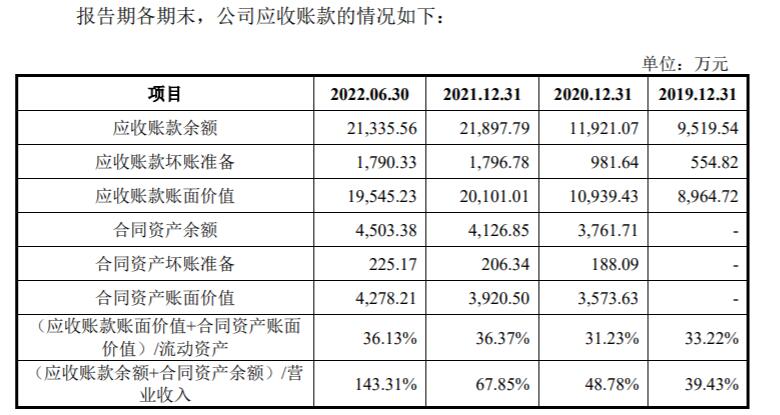 报告期各期末，公司应收账款的情况如下：

单位：万元

| 项目 | 2022.06.30 | 2021.12.31 | 2020.12.31 | 2019.12.31 |
|---|---|---|---|---|
| 应收账款余额 | 21,335.56 | 21,897.79 | 11,921.07 | 9,519.54 |
| 应收账款坏账准备 | 1,790.33 | 1,796.78 | 981.64 | 554.82 |
| 应收账款账面价值 | 19,545.23 | 20,101.01 | 10,939.43 | 8,964.72 |
| 合同资产余额 | 4,503.38 | 4,126.85 | 3,761.71 | - |
| 合同资产坏账准备 | 225.17 | 206.34 | 188.09 | - |
| 合同资产账面价值 | 4,278.21 | 3,920.50 | 3,573.63 | - |
| （应收账款账面价值+合同资产账面价值）/流动资产 | 36.13% | 36.37% | 31.23% | 33.22% |
| （应收账款余额+合同资产余额）/营业收入 | 143.31% | 67.85% | 48.78% | 39.43% |